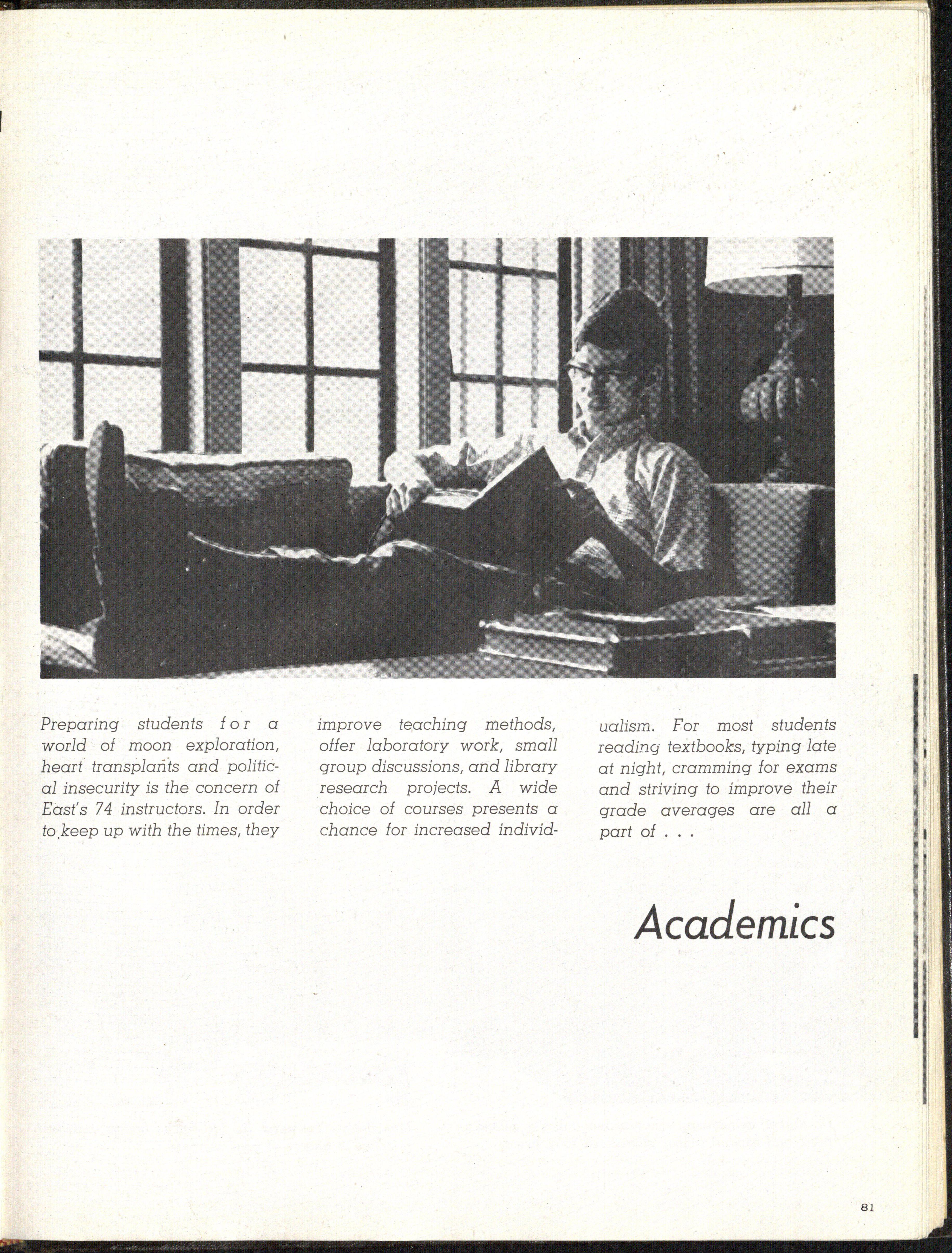 Preparing students for a world of moon exploration, heart transplants and political insecurity is the concern of East's 74 instructors. In order to keep up with the times, they improve teaching methods, offer laboratory work, small group discussions, and library research projects. A wide choice of courses presents a chance for increased individualism. For most students reading textbooks, typing late at night, cramming for exams and striving to improve their grade averages are all a part of . . .

Academics

81